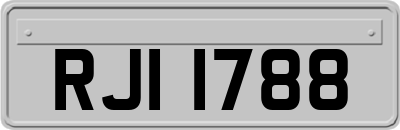 RJI 1788